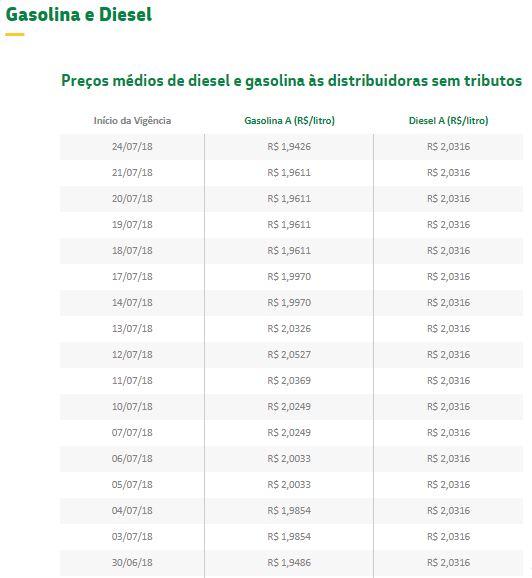 Gasolina e Diesel

Preços médios de diesel e gasolina às distribuidoras sem tributos

| Início da Vigência | Gasolina A (R$/litro) | Diesel A (R$/litro) |
|---|---|---|
| 24/07/18 | R$ 1,9426 | R$ 2,0316 |
| 21/07/18 | R$ 1,9611 | R$ 2,0316 |
| 20/07/18 | R$ 1,9611 | R$ 2,0316 |
| 19/07/18 | R$ 1,9611 | R$ 2,0316 |
| 18/07/18 | R$ 1,9611 | R$ 2,0316 |
| 17/07/18 | R$ 1,9970 | R$ 2,0316 |
| 14/07/18 | R$ 1,9970 | R$ 2,0316 |
| 13/07/18 | R$ 2,0326 | R$ 2,0316 |
| 12/07/18 | R$ 2,0527 | R$ 2,0316 |
| 11/07/18 | R$ 2,0369 | R$ 2,0316 |
| 10/07/18 | R$ 2,0249 | R$ 2,0316 |
| 07/07/18 | R$ 2,0249 | R$ 2,0316 |
| 06/07/18 | R$ 2,0033 | R$ 2,0316 |
| 05/07/18 | R$ 2,0033 | R$ 2,0316 |
| 04/07/18 | R$ 1,9854 | R$ 2,0316 |
| 03/07/18 | R$ 1,9854 | R$ 2,0316 |
| 30/06/18 | R$ 1,9486 | R$ 2,0316 |